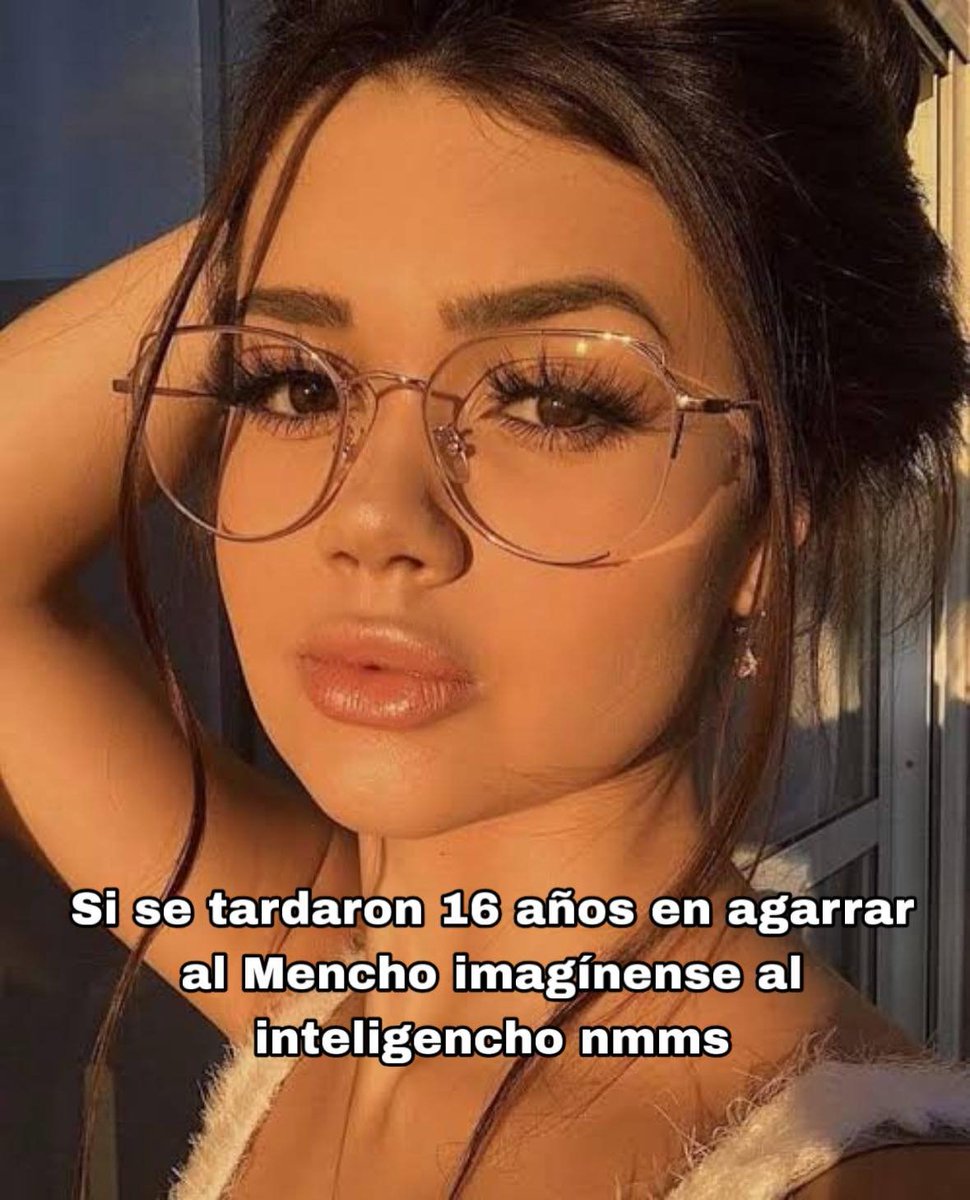 Si se tardaron 16 años en agarrar al Mencho imagínense al inteligencho nmms